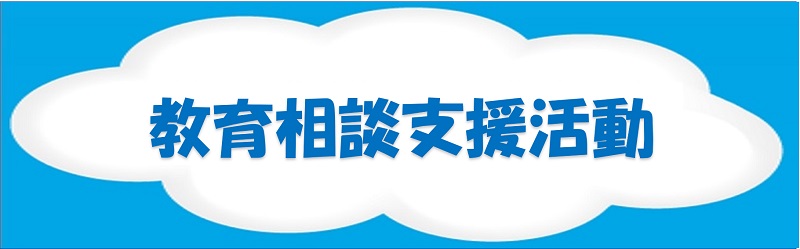 教育相談支援活動